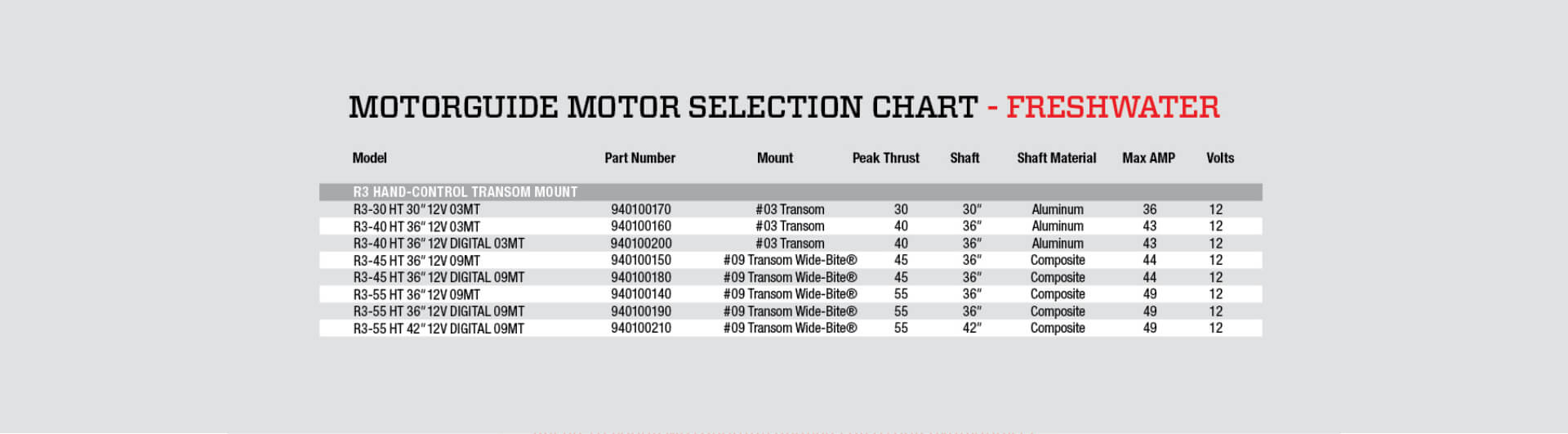 MOTORGUIDE MOTOR SELECTION CHART - FRESHWATER

| Model | Part Number | Mount | Peak Thrust | Shaft | Shaft Material | Max AMP | Volts |
|---|---|---|---|---|---|---|---|
| R3 HAND-CONTROL TRANSOM MOUNT | | | | | | | |
| R3-30 HT 30" 12V 03MT | 940100170 | #03 Transom | 30 | 30" | Aluminum | 36 | 12 |
| R3-40 HT 36" 12V 03MT | 940100160 | #03 Transom | 40 | 36" | Aluminum | 43 | 12 |
| R3-40 HT 36" 12V DIGITAL 03MT | 940100200 | #03 Transom | 40 | 36" | Aluminum | 43 | 12 |
| R3-45 HT 36" 12V 09MT | 940100150 | #09 Transom Wide-Bite® | 45 | 36" | Composite | 44 | 12 |
| R3-45 HT 36" 12V DIGITAL 09MT | 940100180 | #09 Transom Wide-Bite® | 45 | 36" | Composite | 44 | 12 |
| R3-55 HT 36" 12V 09MT | 940100140 | #09 Transom Wide-Bite® | 55 | 36" | Composite | 49 | 12 |
| R3-55 HT 36" 12V DIGITAL 09MT | 940100190 | #09 Transom Wide-Bite® | 55 | 36" | Composite | 49 | 12 |
| R3-55 HT 42" 12V DIGITAL 09MT | 940100210 | #09 Transom Wide-Bite® | 55 | 42" | Composite | 49 | 12 |